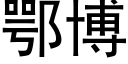 鄂博